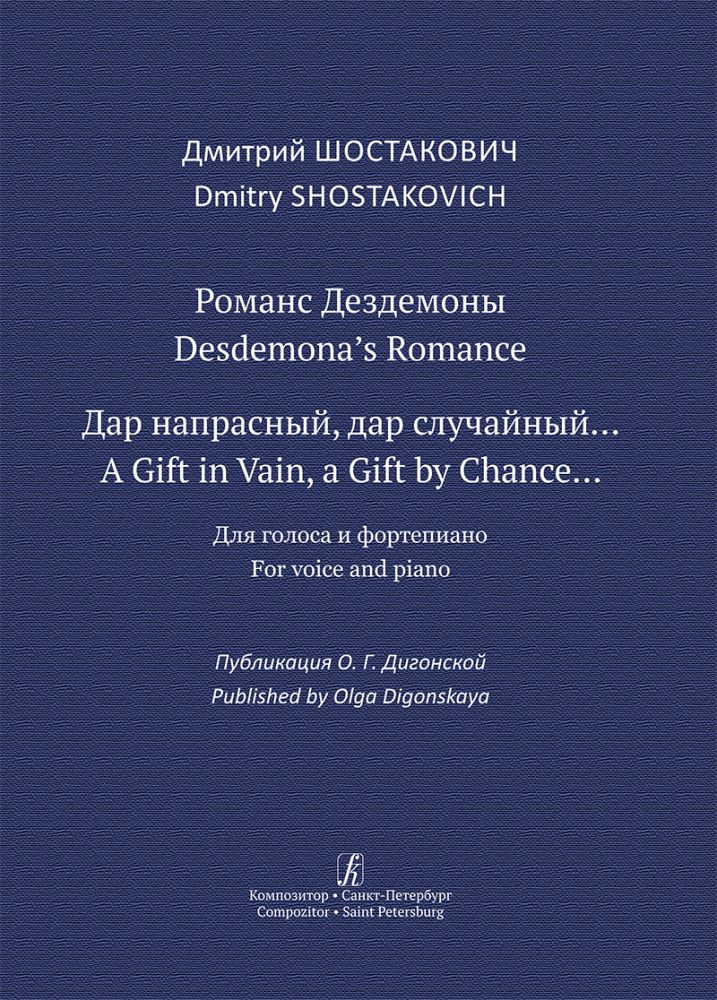 Дмитрий ШОСТАКОВИЧ
Dmitry SHOSTAKOVICH

Романс Дездемоны
Desdemona's Romance

Дар напрасный, дар случайный…
A Gift in Vain, a Gift by Chance…

Для голоса и фортепиано
For voice and piano

Публикация О. Г. Дигонской
Published by Olga Digonskaya

Композитор • Санкт-Петербург
Compozitor • Saint Petersburg